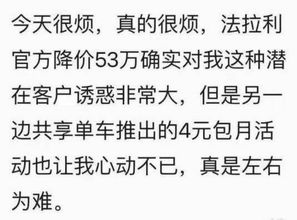 今天很烦，真的很烦，法拉利官方降价53万确实对我这种潜在客户诱惑非常大，但是另一边共享单车推出的4元包月活动也让我心动不已，真是左右为难。